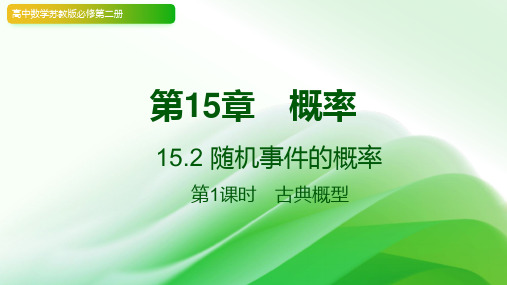 高中数学苏教版必修第二册

第15章　概率

15.2 随机事件的概率

第1课时　古典概型